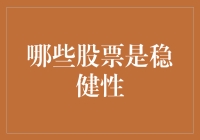 哪些股票是稳健性